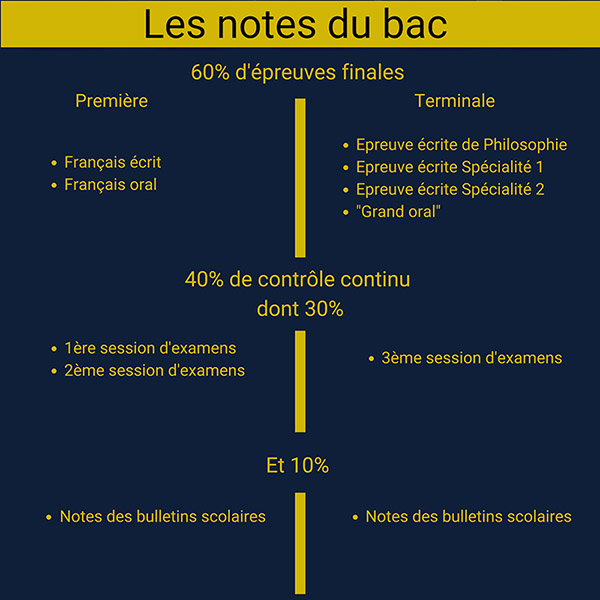 Les notes du bac

60% d'épreuves finales

Première

- Français écrit
- Français oral

Terminale

- Epreuve écrite de Philosophie
- Epreuve écrite Spécialité 1
- Epreuve écrite Spécialité 2
- "Grand oral"

40% de contrôle continu
dont 30%

- 1ère session d'examens
- 2ème session d'examens

- 3ème session d'examens

Et 10%

- Notes des bulletins scolaires

- Notes des bulletins scolaires